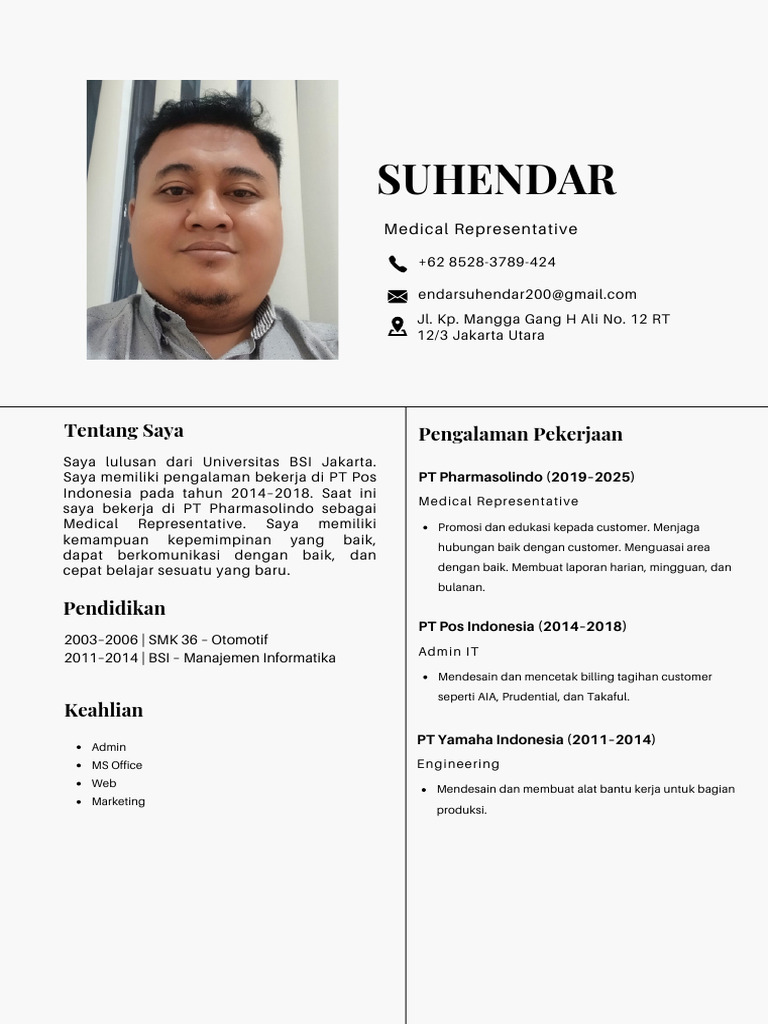 SUHENDAR

Medical Representative

+62 8528-3789-424

endarsuhendar200@gmail.com

Jl. Kp. Mangga Gang H Ali No. 12 RT 12/3 Jakarta Utara

Tentang Saya

Saya lulusan dari Universitas BSI Jakarta. Saya memiliki pengalaman bekerja di PT Pos Indonesia pada tahun 2014-2018. Saat ini saya bekerja di PT Pharmasolindo sebagai Medical Representative. Saya memiliki kemampuan kepemimpinan yang baik, dapat berkomunikasi dengan baik, dan cepat belajar sesuatu yang baru.

Pendidikan

2003-2006 | SMK 36 - Otomotif
2011-2014 | BSI - Manajemen Informatika

Keahlian

• Admin
• MS Office
• Web
• Marketing

Pengalaman Pekerjaan

PT Pharmasolindo (2019-2025)

Medical Representative

• Promosi dan edukasi kepada customer. Menjaga hubungan baik dengan customer. Menguasai area dengan baik. Membuat laporan harian, mingguan, dan bulanan.

PT Pos Indonesia (2014-2018)

Admin IT

• Mendesain dan mencetak billing tagihan customer seperti AIA, Prudential, dan Takaful.

PT Yamaha Indonesia (2011-2014)

Engineering

• Mendesain dan membuat alat bantu kerja untuk bagian produksi.